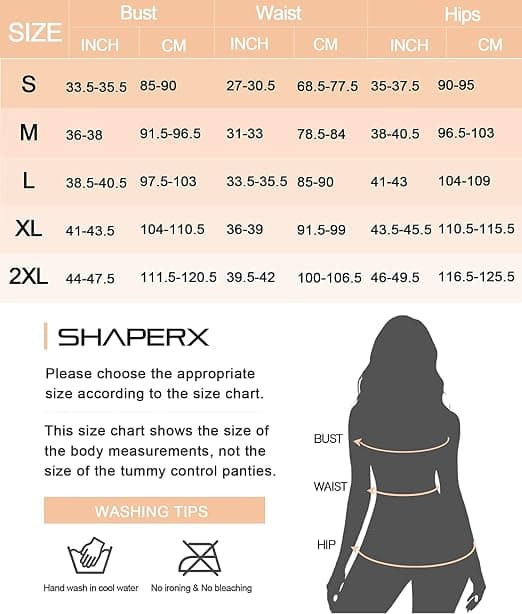 | SIZE | Bust INCH | Bust CM | Waist INCH | Waist CM | Hips INCH | Hips CM |
|---|---|---|---|---|---|---|
| S | 33.5-35.5 | 85-90 | 27-30.5 | 68.5-77.5 | 35-37.5 | 90-95 |
| M | 36-38 | 91.5-96.5 | 31-33 | 78.5-84 | 38-40.5 | 96.5-103 |
| L | 38.5-40.5 | 97.5-103 | 33.5-35.5 | 85-90 | 41-43 | 104-109 |
| XL | 41-43.5 | 104-110.5 | 36-39 | 91.5-99 | 43.5-45.5 | 110.5-115.5 |
| 2XL | 44-47.5 | 111.5-120.5 | 39.5-42 | 100-106.5 | 46-49.5 | 116.5-125.5 |

SHAPERX

Please choose the appropriate size according to the size chart.

This size chart shows the size of the body measurements, not the size of the tummy control panties.

WASHING TIPS

Hand wash in cool water

No ironing & No bleaching

BUST

WAIST

HIP